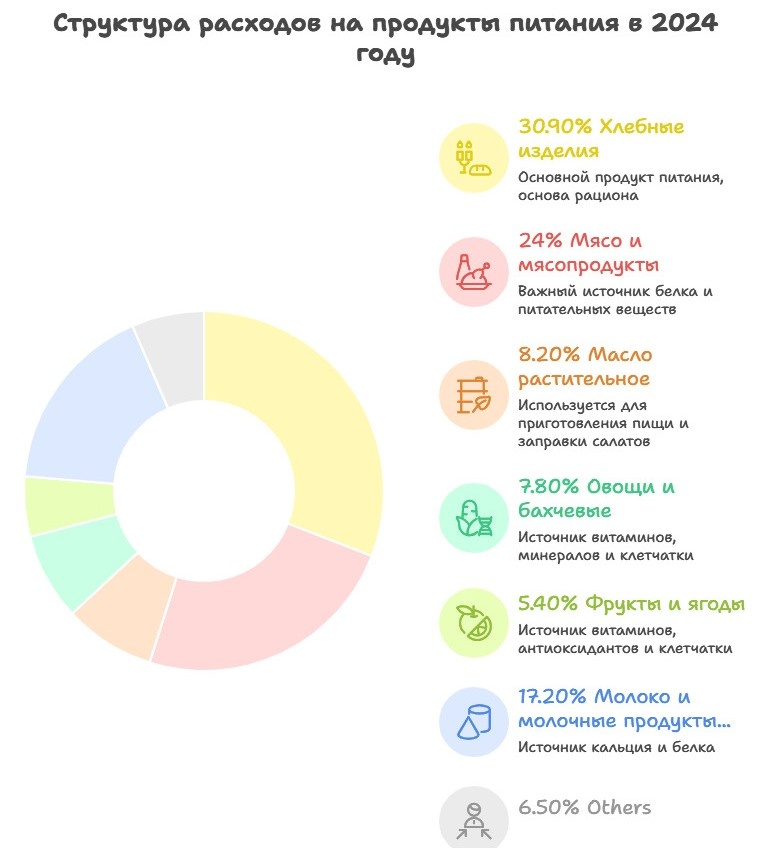 Структура расходов на продукты питания в 2024 году

30.90% Хлебные изделия
Основной продукт питания, основа рациона

24% Мясо и мясопродукты
Важный источник белка и питательных веществ

8.20% Масло растительное
Используется для приготовления пищи и заправки салатов

7.80% Овощи и бахчевые
Источник витаминов, минералов и клетчатки

5.40% Фрукты и ягоды
Источник витаминов, антиоксидантов и клетчатки

17.20% Молоко и молочные продукты...
Источник кальция и белка

6.50% Others